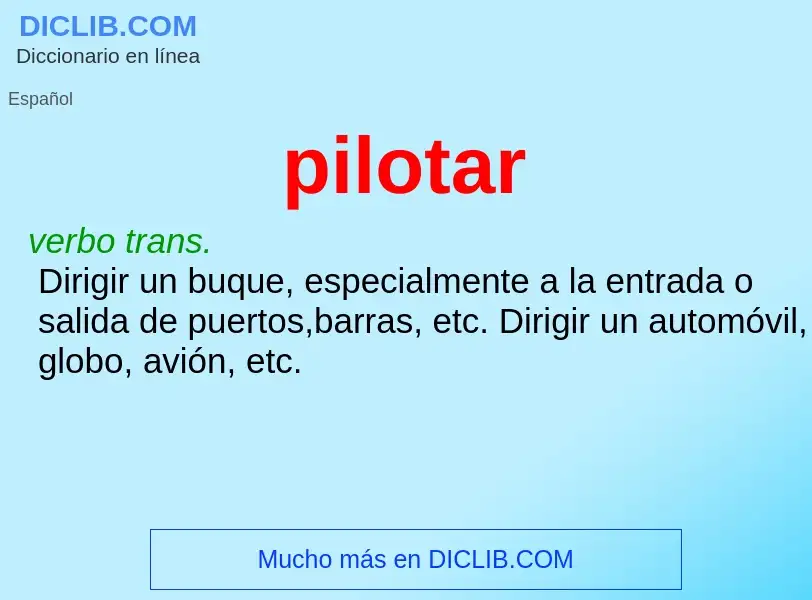 DICLIB.COM
Diccionario en línea

Español

pilotar

verbo trans.
Dirigir un buque, especialmente a la entrada o salida de puertos,barras, etc. Dirigir un automóvil, globo, avión, etc.

Mucho más en DICLIB.COM